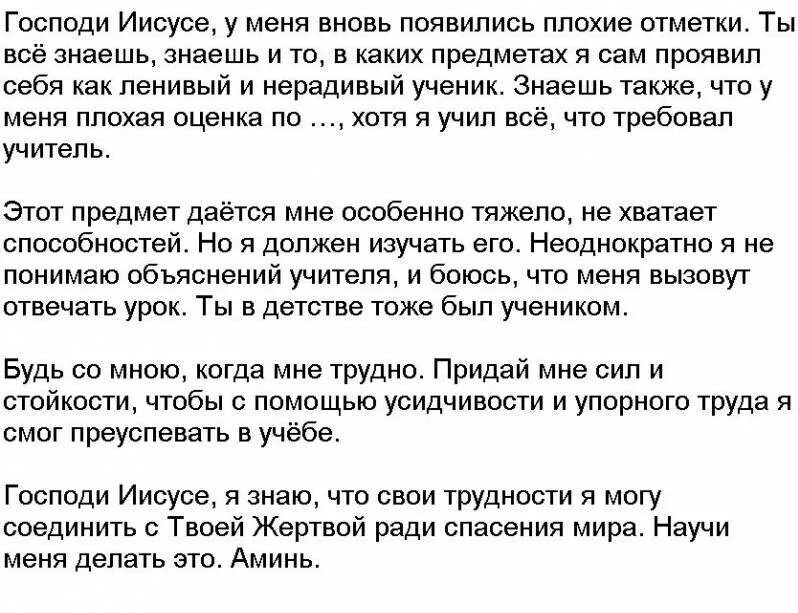 Господи Иисусе, у меня вновь появились плохие отметки. Ты всё знаешь, знаешь и то, в каких предметах я сам проявил себя как ленивый и нерадивый ученик. Знаешь также, что у меня плохая оценка по …, хотя я учил всё, что требовал учитель.

Этот предмет даётся мне особенно тяжело, не хватает способностей. Но я должен изучать его. Неоднократно я не понимаю объяснений учителя, и боюсь, что меня вызовут отвечать урок. Ты в детстве тоже был учеником.

Будь со мною, когда мне трудно. Придай мне сил и стойкости, чтобы с помощью усидчивости и упорного труда я смог преуспевать в учёбе.

Господи Иисусе, я знаю, что свои трудности я могу соединить с Твоей Жертвой ради спасения мира. Научи меня делать это. Аминь.